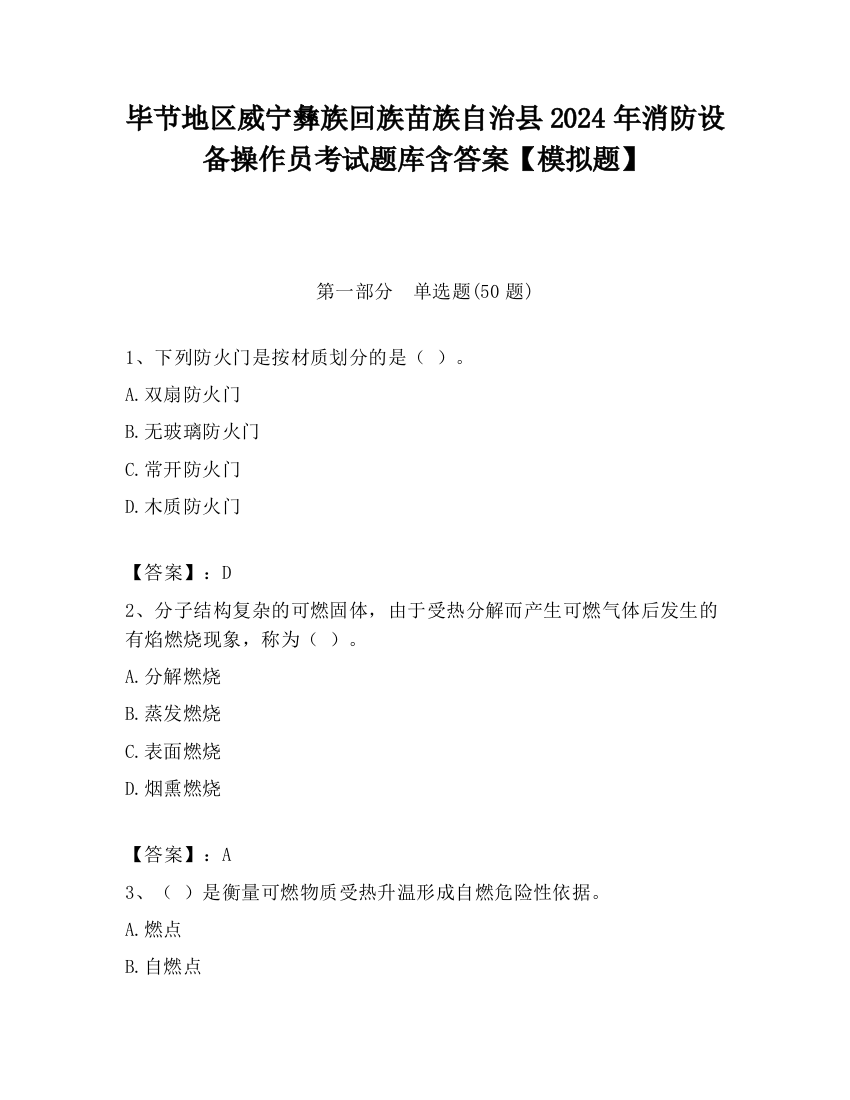 毕节地区威宁彝族回族苗族自治县2024年消防设备操作员考试题库含答案【模拟题】

第一部分　单选题(50题)

1、下列防火门是按材质划分的是（ ）。

A.双扇防火门

B.无玻璃防火门

C.常开防火门

D.木质防火门

【答案】：D

2、分子结构复杂的可燃固体，由于受热分解而产生可燃气体后发生的有焰燃烧现象，称为（ ）。

A.分解燃烧

B.蒸发燃烧

C.表面燃烧

D.烟熏燃烧

【答案】：A

3、（ ）是衡量可燃物质受热升温形成自燃危险性依据。

A.燃点

B.自燃点